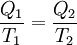 $\frac{Q_1}{T_1} = \frac{Q_2}{T_2}$